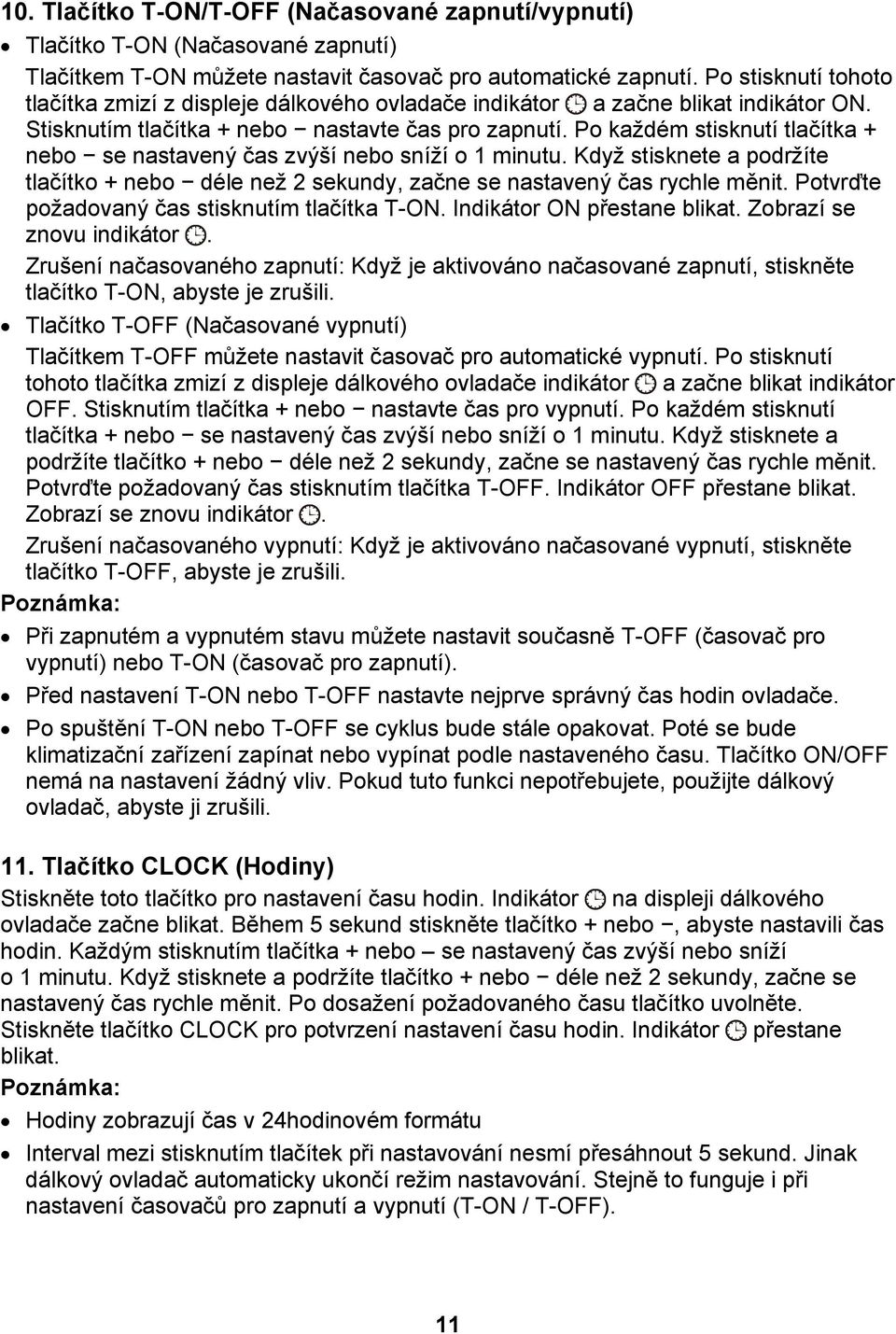 10. Tlačítko T-ON/T-OFF (Načasované zapnutí/vypnutí)

• Tlačítko T-ON (Načasované zapnutí)

Tlačítkem T-ON můžete nastavit časovač pro automatické zapnutí. Po stisknutí tohoto tlačítka zmizí z displeje dálkového ovladače indikátor a začne blikat indikátor ON. Stisknutím tlačítka + nebo − nastavte čas pro zapnutí. Po každém stisknutí tlačítka + nebo − se nastavený čas zvýší nebo sníží o 1 minutu. Když stisknete a podržíte tlačítko + nebo − déle než 2 sekundy, začne se nastavený čas rychle měnit. Potvrďte požadovaný čas stisknutím tlačítka T-ON. Indikátor ON přestane blikat. Zobrazí se znovu indikátor .

Zrušení načasovaného zapnutí: Když je aktivováno načasované zapnutí, stiskněte tlačítko T-ON, abyste je zrušili.

• Tlačítko T-OFF (Načasované vypnutí)

Tlačítkem T-OFF můžete nastavit časovač pro automatické vypnutí. Po stisknutí tohoto tlačítka zmizí z displeje dálkového ovladače indikátor a začne blikat indikátor OFF. Stisknutím tlačítka + nebo − nastavte čas pro vypnutí. Po každém stisknutí tlačítka + nebo − se nastavený čas zvýší nebo sníží o 1 minutu. Když stisknete a podržíte tlačítko + nebo − déle než 2 sekundy, začne se nastavený čas rychle měnit. Potvrďte požadovaný čas stisknutím tlačítka T-OFF. Indikátor OFF přestane blikat. Zobrazí se znovu indikátor .

Zrušení načasovaného vypnutí: Když je aktivováno načasované vypnutí, stiskněte tlačítko T-OFF, abyste je zrušili.

Poznámka:

• Při zapnutém a vypnutém stavu můžete nastavit současně T-OFF (časovač pro vypnutí) nebo T-ON (časovač pro zapnutí).

• Před nastavení T-ON nebo T-OFF nastavte nejprve správný čas hodin ovladače.

• Po spuštění T-ON nebo T-OFF se cyklus bude stále opakovat. Poté se bude klimatizační zařízení zapínat nebo vypínat podle nastaveného času. Tlačítko ON/OFF nemá na nastavení žádný vliv. Pokud tuto funkci nepotřebujete, použijte dálkový ovladač, abyste ji zrušili.

11. Tlačítko CLOCK (Hodiny)

Stiskněte toto tlačítko pro nastavení času hodin. Indikátor na displeji dálkového ovladače začne blikat. Během 5 sekund stiskněte tlačítko + nebo −, abyste nastavili čas hodin. Každým stisknutím tlačítka + nebo – se nastavený čas zvýší nebo sníží o 1 minutu. Když stisknete a podržíte tlačítko + nebo − déle než 2 sekundy, začne se nastavený čas rychle měnit. Po dosažení požadovaného času tlačítko uvolněte. Stiskněte tlačítko CLOCK pro potvrzení nastavení času hodin. Indikátor přestane blikat.

Poznámka:

• Hodiny zobrazují čas v 24hodinovém formátu

• Interval mezi stisknutím tlačítek při nastavování nesmí přesáhnout 5 sekund. Jinak dálkový ovladač automaticky ukončí režim nastavování. Stejně to funguje i při nastavení časovačů pro zapnutí a vypnutí (T-ON / T-OFF).

11